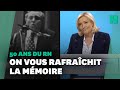 50 ANS DU RN
ON VOUS RAFRAÎCHIT LA MÉMOIRE